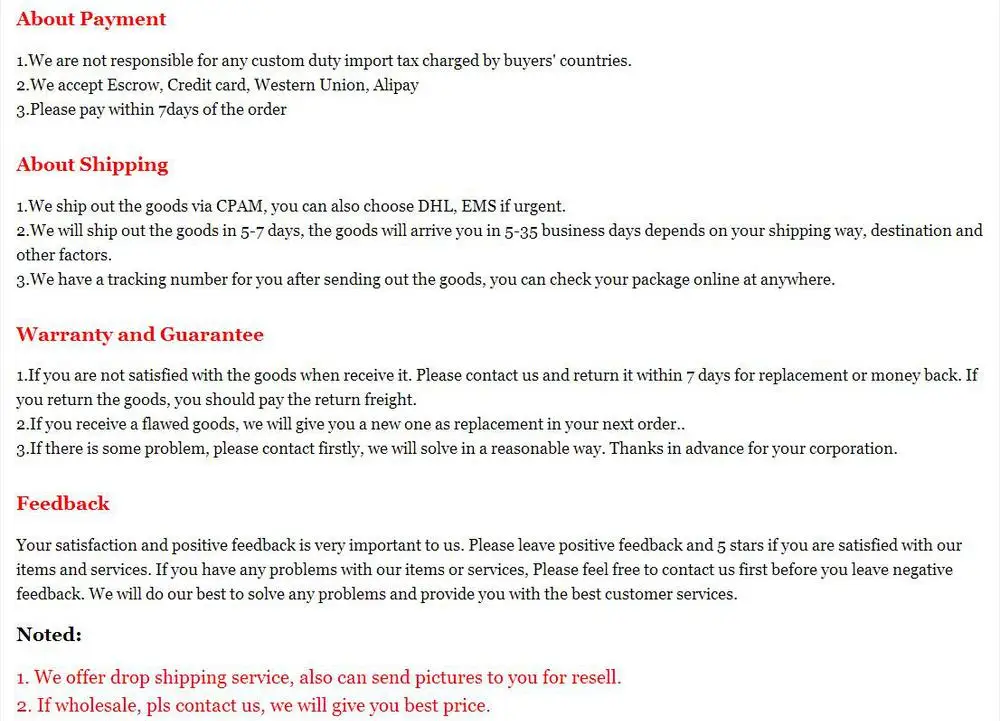 About Payment

1.We are not responsible for any custom duty import tax charged by buyers' countries.
2.We accept Escrow, Credit card, Western Union, Alipay
3.Please pay within 7days of the order

About Shipping

1.We ship out the goods via CPAM, you can also choose DHL, EMS if urgent.
2.We will ship out the goods in 5-7 days, the goods will arrive you in 5-35 business days depends on your shipping way, destination and other factors.
3.We have a tracking number for you after sending out the goods, you can check your package online at anywhere.

Warranty and Guarantee

1.If you are not satisfied with the goods when receive it. Please contact us and return it within 7 days for replacement or money back. If you return the goods, you should pay the return freight.
2.If you receive a flawed goods, we will give you a new one as replacement in your next order..
3.If there is some problem, please contact firstly, we will solve in a reasonable way. Thanks in advance for your corporation.

Feedback

Your satisfaction and positive feedback is very important to us. Please leave positive feedback and 5 stars if you are satisfied with our items and services. If you have any problems with our items or services, Please feel free to contact us first before you leave negative feedback. We will do our best to solve any problems and provide you with the best customer services.

Noted:

1. We offer drop shipping service, also can send pictures to you for resell.
2. If wholesale, pls contact us, we will give you best price.